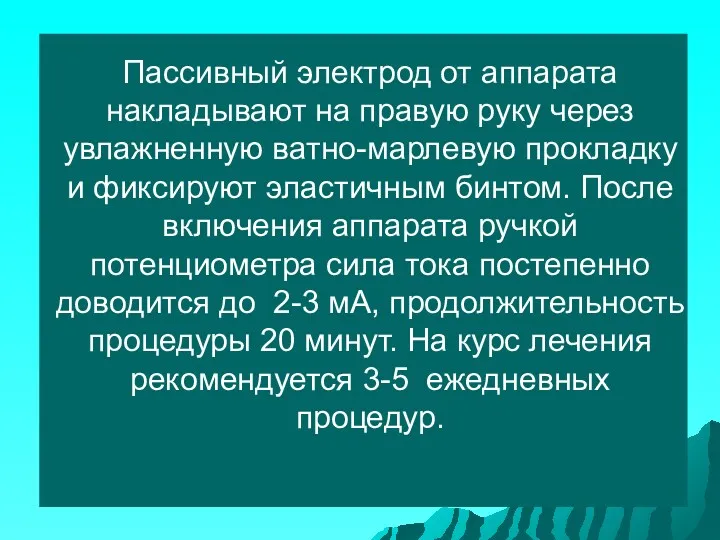 Пассивный электрод от аппарата накладывают на правую руку через увлажненную ватно-марлевую прокладку и фиксируют эластичным бинтом. После включения аппарата ручкой потенциометра сила тока постепенно доводится до 2-3 мА, продолжительность процедуры 20 минут. На курс лечения рекомендуется 3-5 ежедневных процедур.